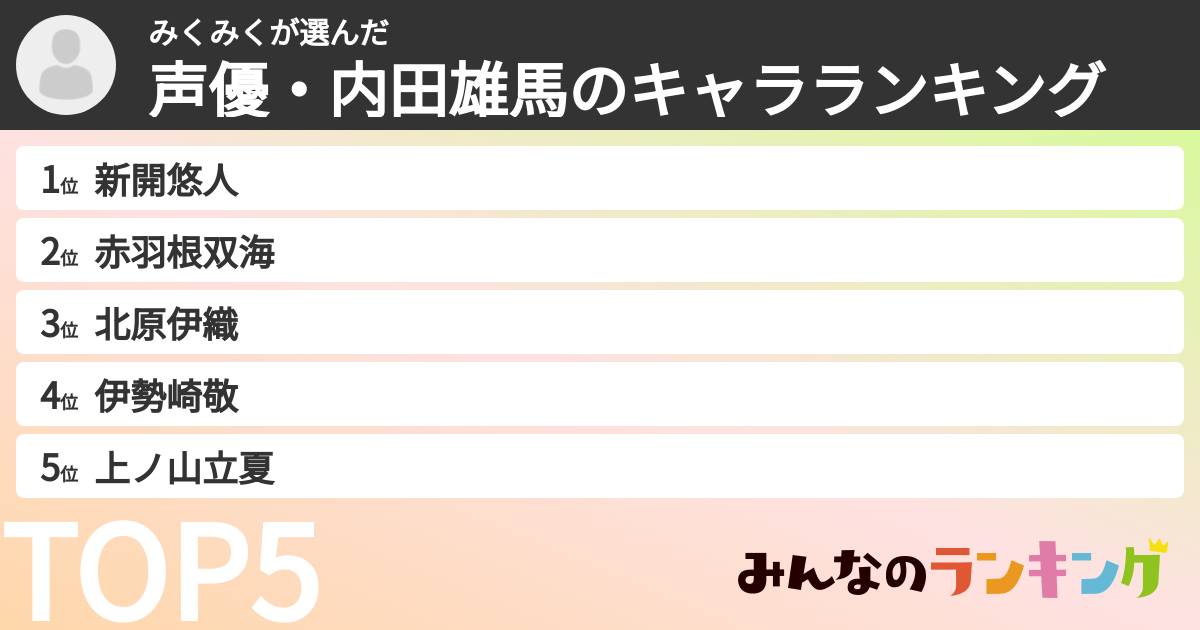 みくみくが選んだ
声優・内田雄馬のキャラランキング

1位 新開悠人
2位 赤羽根双海
3位 北原伊織
4位 伊勢崎敬
5位 上ノ山立夏

TOP5

みんなのランキング